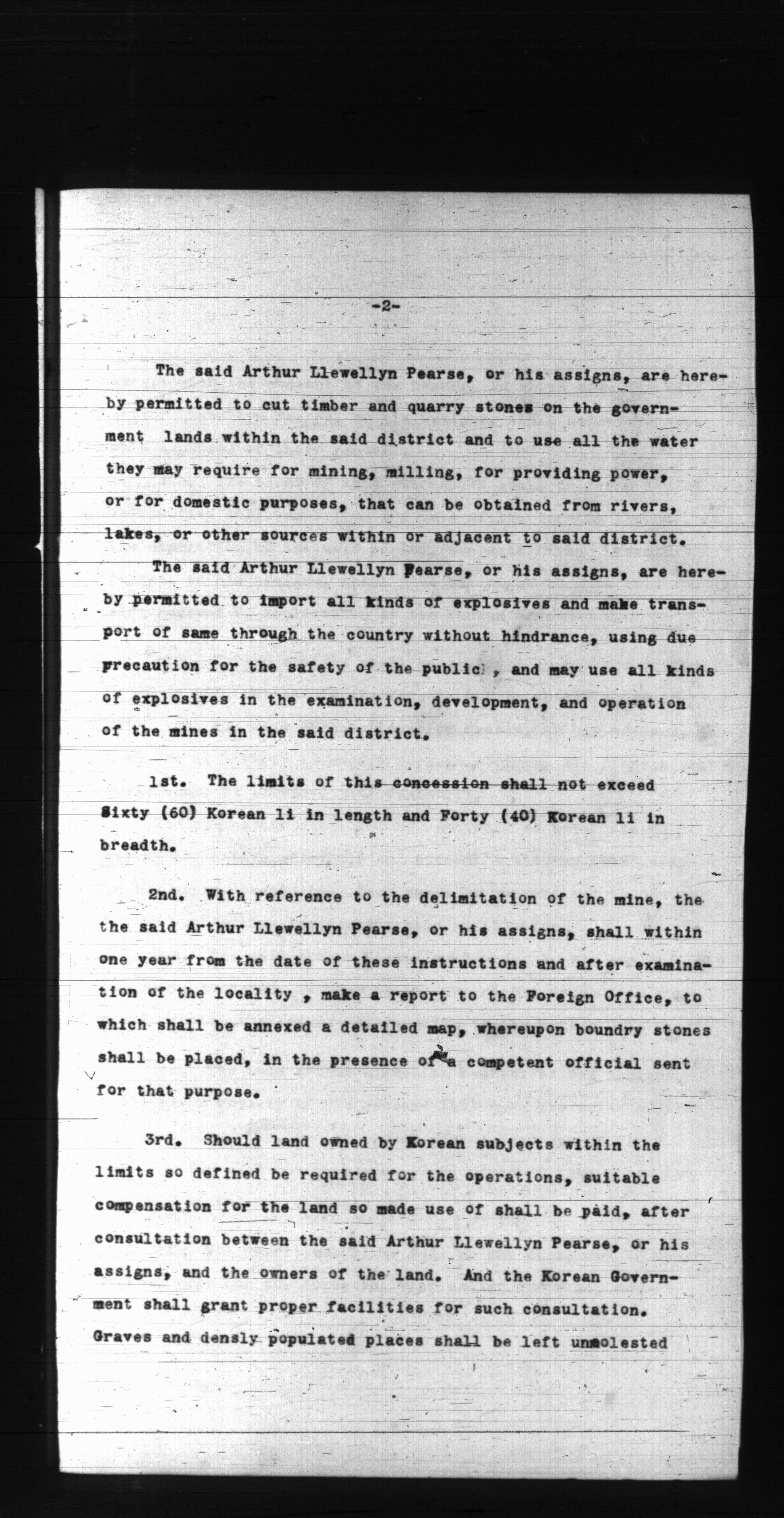 -2-

The said Arthur Llewellyn Pearse, or his assigns, are hereby permitted to cut timber and quarry stones on the government lands within the said district and to use all the water they may require for mining, milling, for providing power, or for domestic purposes, that can be obtained from rivers, lakes, or other sources within or adjacent to said district.

The said Arthur Llewellyn Pearse, or his assigns, are hereby permitted to import all kinds of explosives and make transport of same through the country without hindrance, using due precaution for the safety of the public , and may use all kinds of explosives in the examination, development, and operation of the mines in the said district.

1st. The limits of this concession shall not exceed Sixty (60) Korean li in length and Forty (40) Korean li in breadth.

2nd. With reference to the delimitation of the mine, the the said Arthur Llewellyn Pearse, or his assigns, shall within one year from the date of these instructions and after examination of the locality , make a report to the Foreign Office, to which shall be annexed a detailed map, whereupon boundry stones shall be placed, in the presence of a competent official sent for that purpose.

3rd. Should land owned by Korean subjects within the limits so defined be required for the operations, suitable compensation for the land so made use of shall be paid, after consultation between the said Arthur Llewellyn Pearse, or his assigns, and the owners of the land. And the Korean Government shall grant proper facilities for such consultation. Graves and densly populated places shall be left unmolested